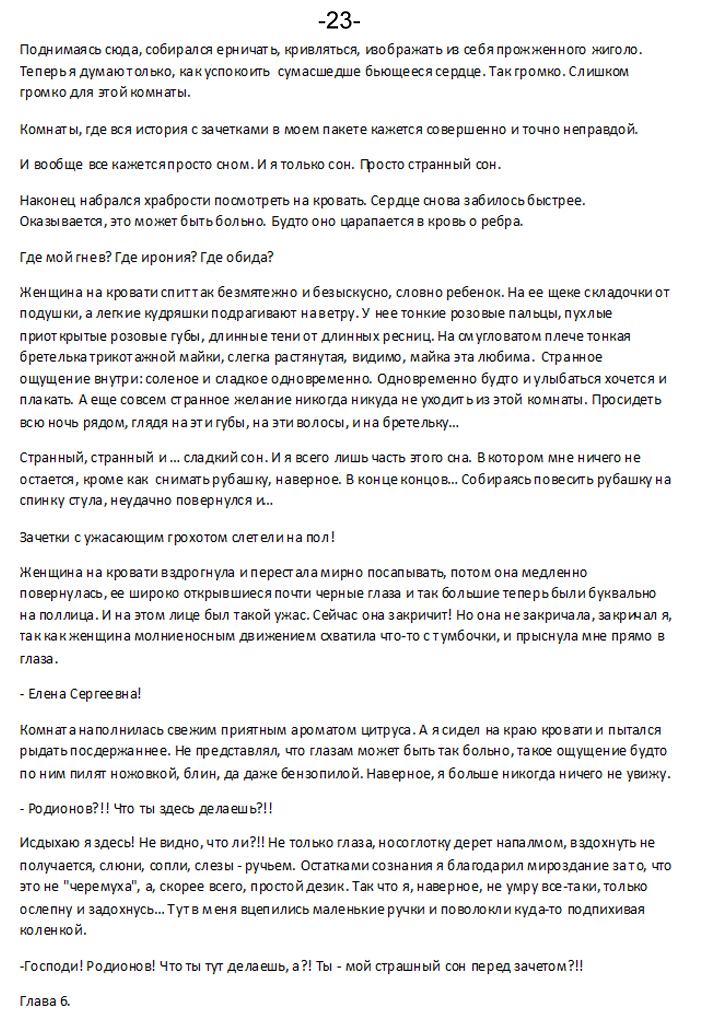 -23-

Поднимаясь сюда, собирался ерничать, кривляться, изображать из себя прожженного жиголо. Теперь я думаю только, как успокоить сумасшедше бьющееся сердце. Так громко. Слишком громко для этой комнаты.

Комнаты, где вся история с зачетками в моем пакете кажется совершенно и точно неправдой.

И вообще все кажется просто сном. И я только сон. Просто странный сон.

Наконец набрался храбрости посмотреть на кровать. Сердце снова забилось быстрее. Оказывается, это может быть больно. Будто оно царапается в кровь о ребра.

Где мой гнев? Где ирония? Где обида?

Женщина на кровати спит так безмятежно и безыскусно, словно ребенок. На ее щеке складочки от подушки, а легкие кудряшки подрагивают на ветру. У нее тонкие розовые пальцы, пухлые приоткрытые розовые губы, длинные тени от длинных ресниц. На смугловатом плече тонкая бретелька трикотажной майки, слегка растянутая, видимо, майка эта любима. Странное ощущение внутри: соленое и сладкое одновременно. Одновременно будто и улыбаться хочется и плакать. А еще совсем странное желание никогда никуда не уходить из этой комнаты. Просидеть всю ночь рядом, глядя на эти губы, на эти волосы, и на бретельку...

Странный, странный и ... сладкий сон. И я всего лишь часть этого сна. В котором мне ничего не остается, кроме как снимать рубашку, наверное. В конце концов... Собираясь повесить рубашку на спинку стула, неудачно повернулся и...

Зачетки с ужасающим грохотом слетели на пол!

Женщина на кровати вздрогнула и перестала мирно посапывать, потом она медленно повернулась, ее широко открывшиеся почти черные глаза и так большие теперь были буквально на поллица. И на этом лице был такой ужас. Сейчас она закричит! Но она не закричала, закричал я, так как женщина молниеносным движением схватила что-то с тумбочки, и прыснула мне прямо в глаза.

- Елена Сергеевна!

Комната наполнилась свежим приятным ароматом цитруса. А я сидел на краю кровати и пытался рыдать посдержаннее. Не представлял, что глазам может быть так больно, такое ощущение будто по ним пилят ножовкой, блин, да даже бензопилой. Наверное, я больше никогда ничего не увижу.

- Родионов?!! Что ты здесь делаешь?!!

Исдыхаю я здесь! Не видно, что ли?!! Не только глаза, носоглотку дерет напалмом, вздохнуть не получается, слюни, сопли, слезы - ручьем. Остатками сознания я благодарил мироздание за то, что это не "черемуха", а, скорее всего, простой дезик. Так что я, наверное, не умру все-таки, только ослепну и задохнусь... Тут в меня вцепились маленькие ручки и поволокли куда-то подпихивая коленкой.

-Господи! Родионов! Что ты тут делаешь, а?! Ты - мой страшный сон перед зачетом?!!

Глава 6.